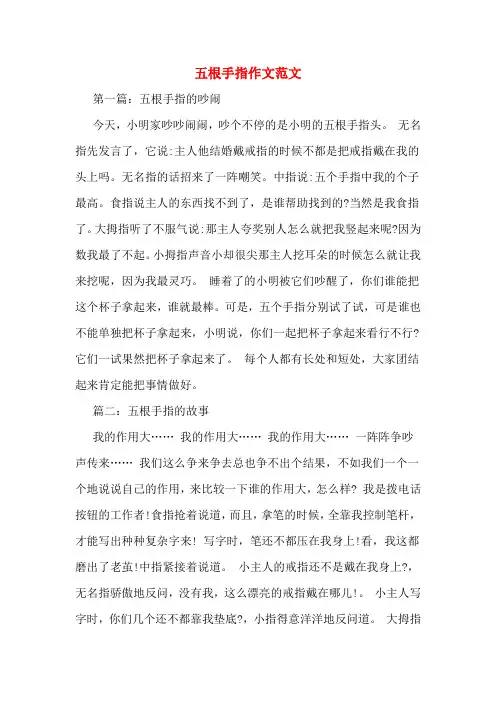 五根手指作文范文

第一篇：五根手指的吵闹

今天，小明家吵吵闹闹，吵个不停的是小明的五根手指头。 无名指先发言了，它说:主人他结婚戴戒指的时候不都是把戒指戴在我的头上吗。无名指的话招来了一阵嘲笑。中指说:五个手指中我的个子最高。食指说主人的东西找不到了，是谁帮助找到的?当然是我食指了。大拇指听了不服气说:那主人夸奖别人怎么就把我竖起来呢?因为数我最了不起。小拇指声音小却很尖那主人挖耳朵的时候怎么就让我来挖呢，因为我最灵巧。 睡着了的小明被它们吵醒了，你们谁能把这个杯子拿起来，谁就最棒。可是，五个手指分别试了试，可是谁也不能单独把杯子拿起来，小明说，你们一起把杯子拿起来看行不行?它们一试果然把杯子拿起来了。 每个人都有长处和短处，大家团结起来肯定能把事情做好。

篇二：五根手指的故事

我的作用大…… 我的作用大…… 我的作用大…… 一阵阵争吵声传来…… 我们这么争来争去总也争不出个结果，不如我们一个一个地说说自己的作用，来比较一下谁的作用大，怎么样? 我是拨电话按钮的工作者!食指抢着说道，而且，拿笔的时候，全靠我控制笔杆，才能写出种种复杂字来! 写字时，笔还不都压在我身上!看，我这都磨出了老茧!中指紧接着说道。 小主人的戒指还不是戴在我身上?，无名指骄傲地反问，没有我，这么漂亮的戒指戴在哪儿!。 小主人写字时，你们几个还不都靠我垫底?，小指得意洋洋地反问道。 大拇指